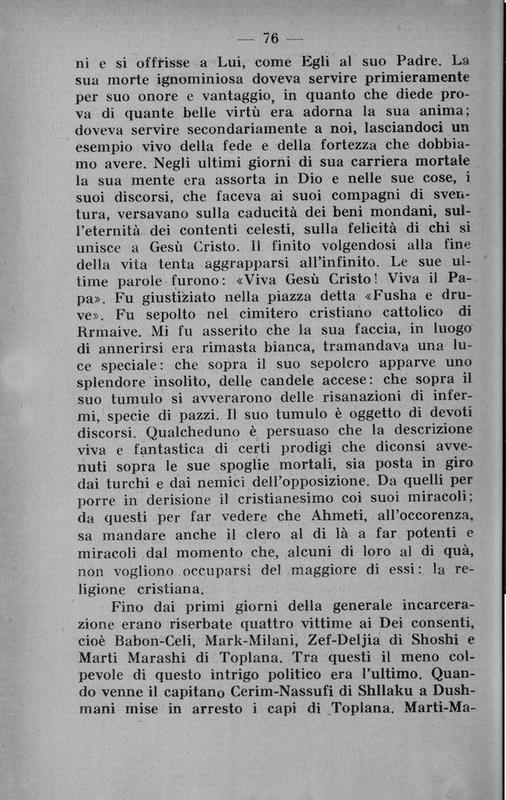 — 76 —

ni e si offrisse a Lui, come Egli al suo Padre. La sua morte ignominiosa doveva servire primieramente per suo onore e vantaggio, in quanto che diede prova di quante belle virtù era adorna la sua anima; doveva servire secondariamente a noi, lasciandoci un esempio vivo della fede e della fortezza che dobbiamo avere. Negli ultimi giorni di sua carriera mortale la sua mente era assorta in Dio e nelle sue cose, i suoi discorsi, che faceva ai suoi compagni di sventura, versavano sulla caducità dei beni mondani, sull'eternità dei contenti celesti, sulla felicità di chi si unisce a Gesù Cristo. Il finito volgendosi alla fine della vita tenta aggrapparsi all'infinito. Le sue ultime parole furono: «Viva Gesù Cristo! Viva il Papa». Fu giustiziato nella piazza detta «Fusha e druve». Fu sepolto nel cimitero cristiano cattolico di Rrmaive. Mi fu asserito che la sua faccia, in luogo di annerirsi era rimasta bianca, tramandava una luce speciale: che sopra il suo sepolcro apparve uno splendore insolito, delle candele accese: che sopra il suo tumulo si avverarono delle risanazioni di infermi, specie di pazzi. Il suo tumulo è oggetto di devoti discorsi. Qualcheduno è persuaso che la descrizione viva e fantastica di certi prodigi che diconsi avvenuti sopra le sue spoglie mortali, sia posta in giro dai turchi e dai nemici dell'opposizione. Da quelli per porre in derisione il cristianesimo coi suoi miracoli; da questi per far vedere che Ahmeti, all'occorenza, sa mandare anche il clero al di là a far potenti e miracoli dal momento che, alcuni di loro al di quà, non vogliono occuparsi del maggiore di essi: la religione cristiana.

Fino dai primi giorni della generale incarcerazione erano riserbate quattro vittime ai Dei consenti, cioè Babon-Celi, Mark-Milani, Zef-Deljia di Shoshi e Marti Marashi di Toplana. Tra questi il meno colpevole di questo intrigo politico era l'ultimo. Quando venne il capitano Cerim-Nassufi di Shllaku a Dushmani mise in arresto i capi di Toplana. Marti-Ma-